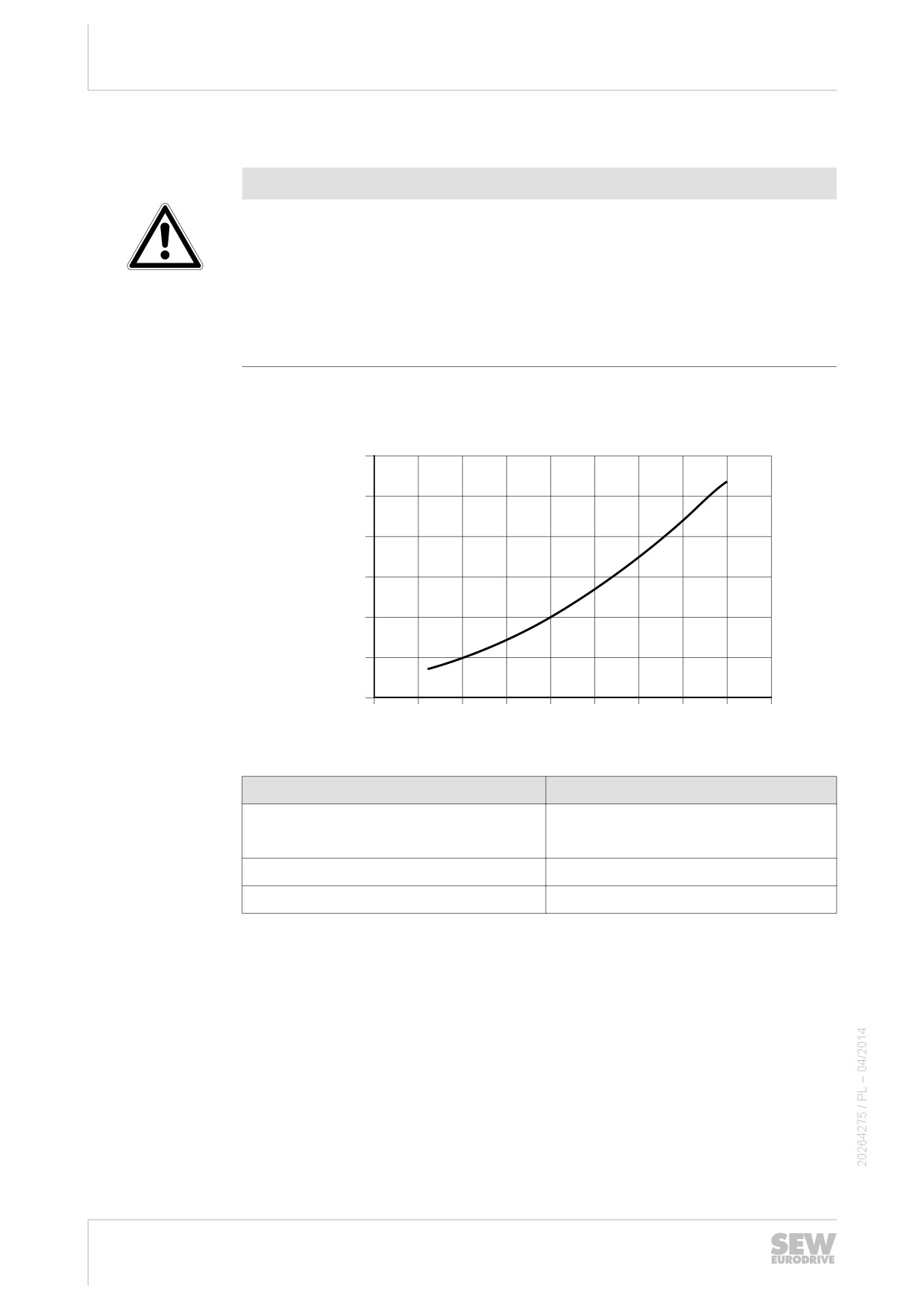 20264275 / PL – 04/2014

SEW
EURODRIVE